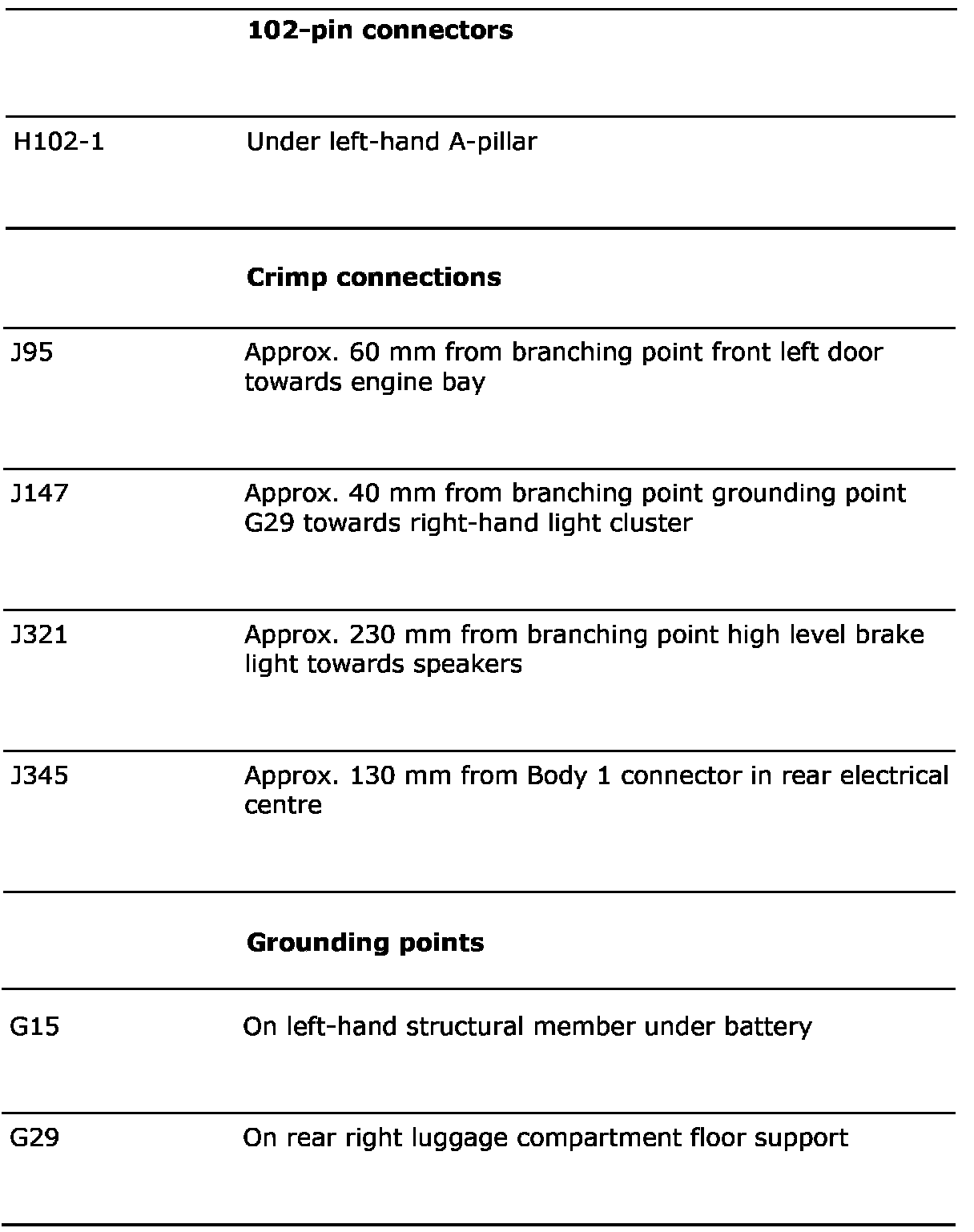 | | **102-pin connectors** |
|---|---|
| H102-1 | Under left-hand A-pillar |
| | **Crimp connections** |
| J95 | Approx. 60 mm from branching point front left door towards engine bay |
| J147 | Approx. 40 mm from branching point grounding point G29 towards right-hand light cluster |
| J321 | Approx. 230 mm from branching point high level brake light towards speakers |
| J345 | Approx. 130 mm from Body 1 connector in rear electrical centre |
| | **Grounding points** |
| G15 | On left-hand structural member under battery |
| G29 | On rear right luggage compartment floor support |